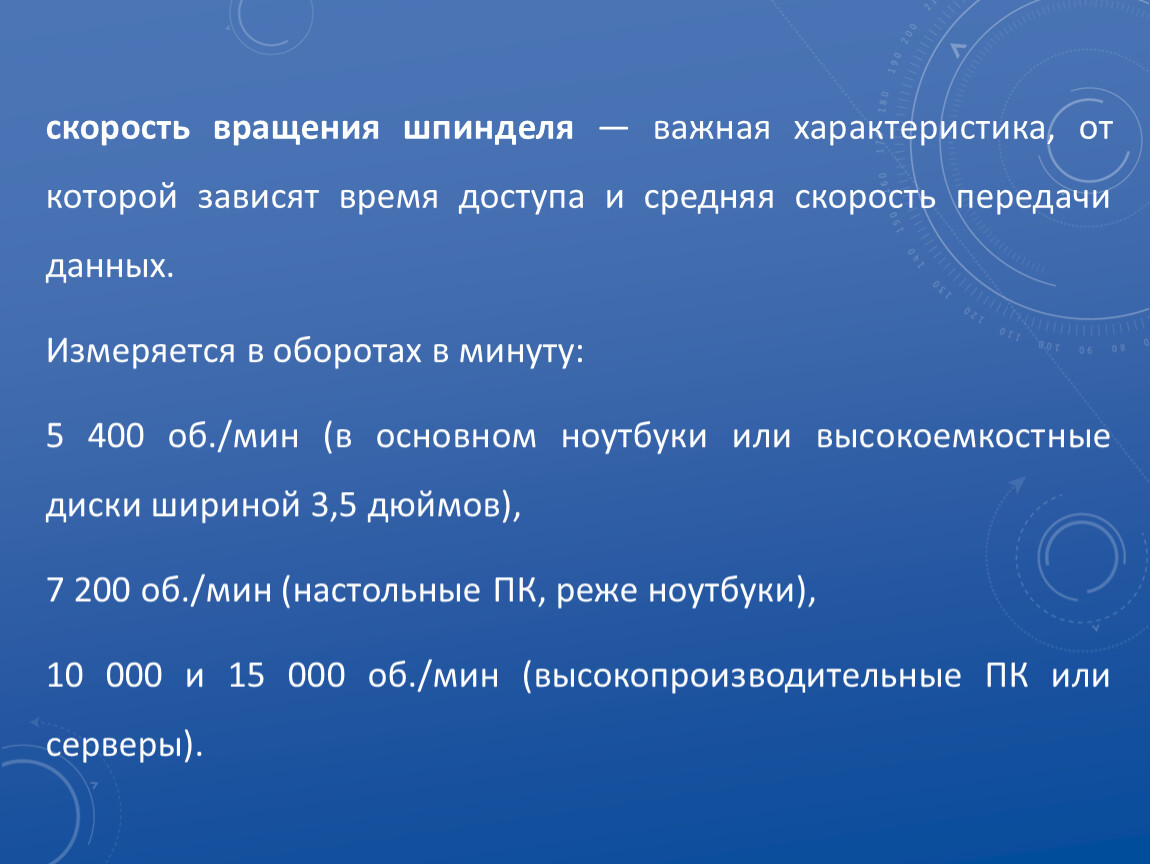 скорость вращения шпинделя — важная характеристика, от которой зависят время доступа и средняя скорость передачи данных.

Измеряется в оборотах в минуту:

5 400 об./мин (в основном ноутбуки или высокоемкостные диски шириной 3,5 дюймов),

7 200 об./мин (настольные ПК, реже ноутбуки),

10 000 и 15 000 об./мин (высокопроизводительные ПК или серверы).